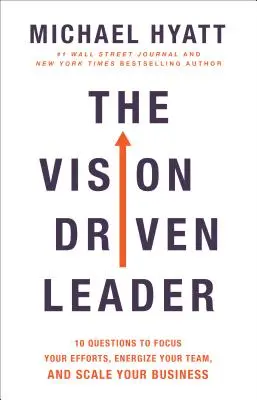 MICHAEL HYATT

#1 WALL STREET JOURNAL AND NEW YORK TIMES BESTSELLING AUTHOR

THE VISION DRIVEN LEADER

10 QUESTIONS TO FOCUS YOUR EFFORTS, ENERGIZE YOUR TEAM, AND SCALE YOUR BUSINESS